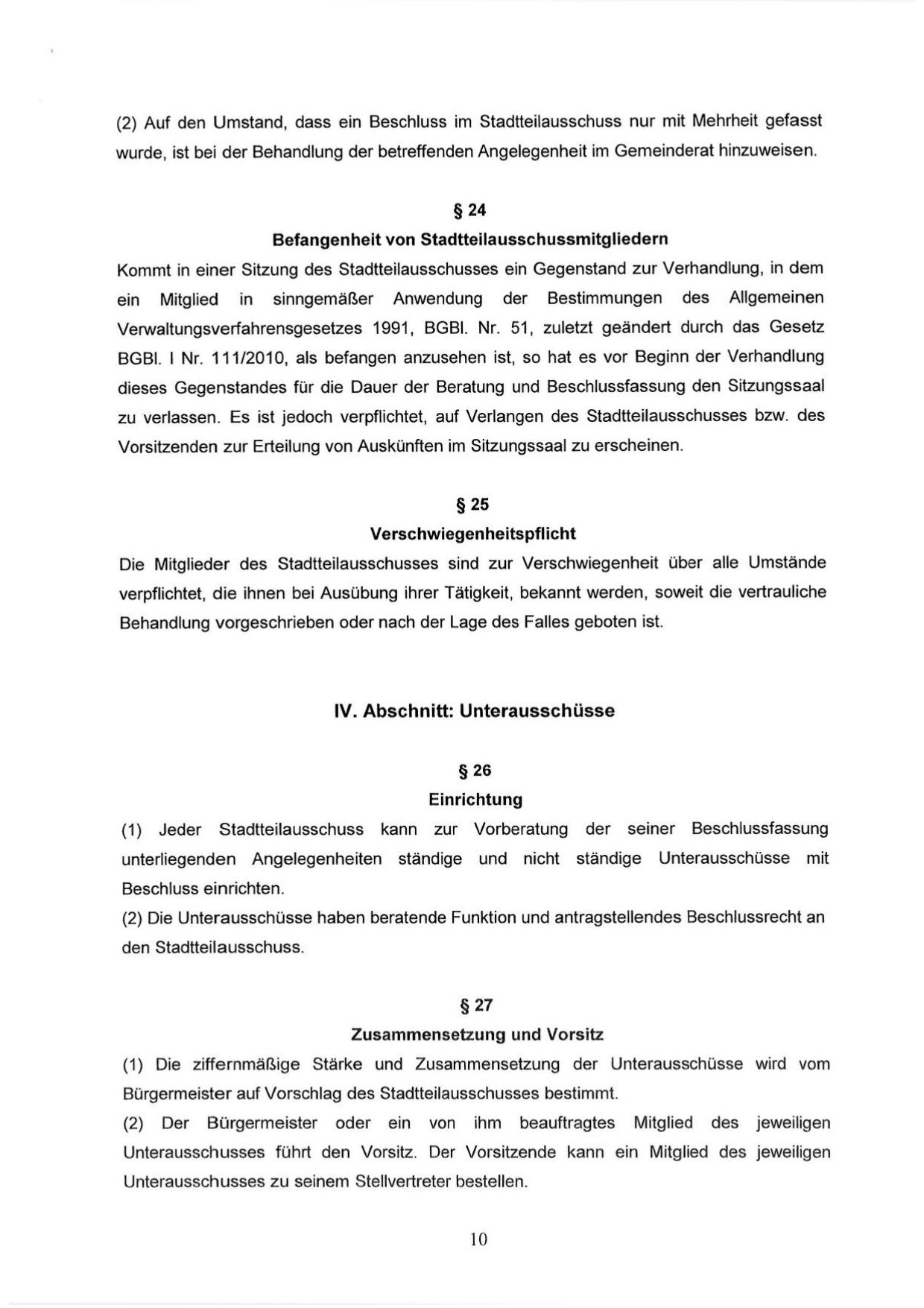 (2) Auf den Umstand, dass ein Beschluss im Stadtteilausschuss nur mit Mehrheit gefasst wurde, ist bei der Behandlung der betreffenden Angelegenheit im Gemeinderat hinzuweisen.

§ 24
Befangenheit von Stadtteilausschussmitgliedern

Kommt in einer Sitzung des Stadtteilausschusses ein Gegenstand zur Verhandlung, in dem ein Mitglied in sinngemäßer Anwendung der Bestimmungen des Allgemeinen Verwaltungsverfahrensgesetzes 1991, BGBl. Nr. 51, zuletzt geändert durch das Gesetz BGBl. I Nr. 111/2010, als befangen anzusehen ist, so hat es vor Beginn der Verhandlung dieses Gegenstandes für die Dauer der Beratung und Beschlussfassung den Sitzungssaal zu verlassen. Es ist jedoch verpflichtet, auf Verlangen des Stadtteilausschusses bzw. des Vorsitzenden zur Erteilung von Auskünften im Sitzungssaal zu erscheinen.

§ 25
Verschwiegenheitspflicht

Die Mitglieder des Stadtteilausschusses sind zur Verschwiegenheit über alle Umstände verpflichtet, die ihnen bei Ausübung ihrer Tätigkeit, bekannt werden, soweit die vertrauliche Behandlung vorgeschrieben oder nach der Lage des Falles geboten ist.

IV. Abschnitt: Unterausschüsse

§ 26
Einrichtung

(1) Jeder Stadtteilausschuss kann zur Vorberatung der seiner Beschlussfassung unterliegenden Angelegenheiten ständige und nicht ständige Unterausschüsse mit Beschluss einrichten.
(2) Die Unterausschüsse haben beratende Funktion und antragstellendes Beschlussrecht an den Stadtteilausschuss.

§ 27
Zusammensetzung und Vorsitz

(1) Die ziffernmäßige Stärke und Zusammensetzung der Unterausschüsse wird vom Bürgermeister auf Vorschlag des Stadtteilausschusses bestimmt.
(2) Der Bürgermeister oder ein von ihm beauftragtes Mitglied des jeweiligen Unterausschusses führt den Vorsitz. Der Vorsitzende kann ein Mitglied des jeweiligen Unterausschusses zu seinem Stellvertreter bestellen.

10